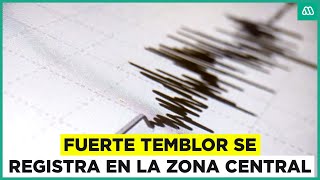 FUERTE TEMBLOR SE
REGISTRA EN LA ZONA CENTRAL